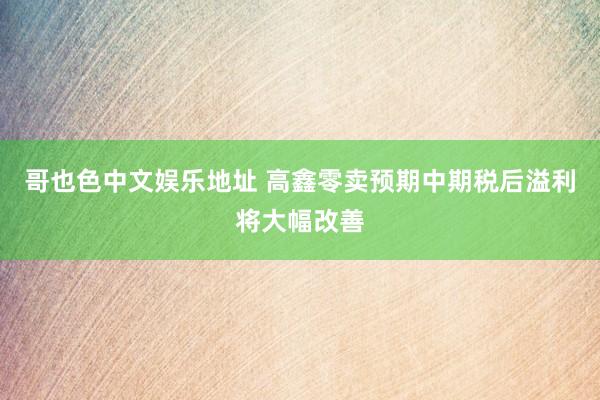 哥也色中文娱乐地址 高鑫零卖预期中期税后溢利将大幅改善